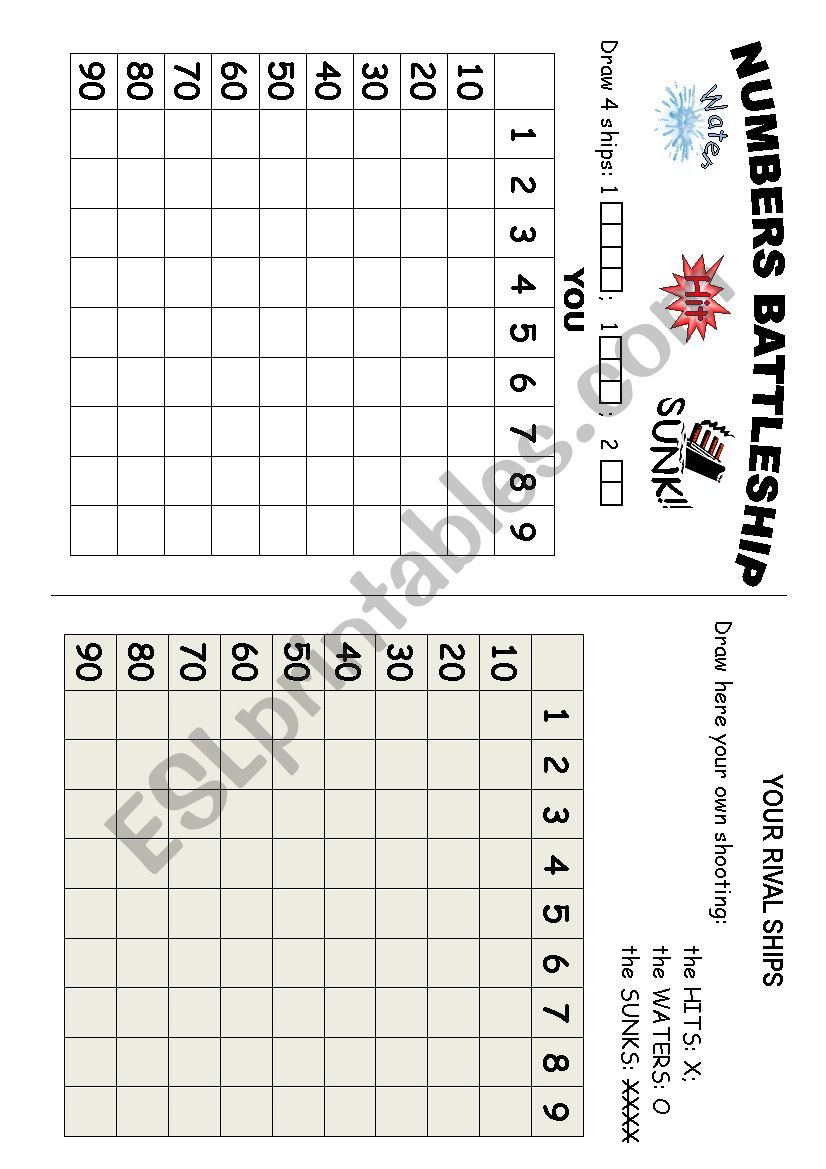 NUMBERS BATTLESHIP

Water

Hit

SUNK!

Draw 4 ships: 1 ; 1 ; 2

YOU

| | 1 | 2 | 3 | 4 | 5 | 6 | 7 | 8 | 9 |
|---|---|---|---|---|---|---|---|---|---|
| 10 | | | | | | | | | |
| 20 | | | | | | | | | |
| 30 | | | | | | | | | |
| 40 | | | | | | | | | |
| 50 | | | | | | | | | |
| 60 | | | | | | | | | |
| 70 | | | | | | | | | |
| 80 | | | | | | | | | |
| 90 | | | | | | | | | |

YOUR RIVAL SHIPS

Draw here your own shooting:

the HITS: X;
the WATERS: O
the SUNKS: XXXX

| | 1 | 2 | 3 | 4 | 5 | 6 | 7 | 8 | 9 |
|---|---|---|---|---|---|---|---|---|---|
| 10 | | | | | | | | | |
| 20 | | | | | | | | | |
| 30 | | | | | | | | | |
| 40 | | | | | | | | | |
| 50 | | | | | | | | | |
| 60 | | | | | | | | | |
| 70 | | | | | | | | | |
| 80 | | | | | | | | | |
| 90 | | | | | | | | | |

ESLprintables.com